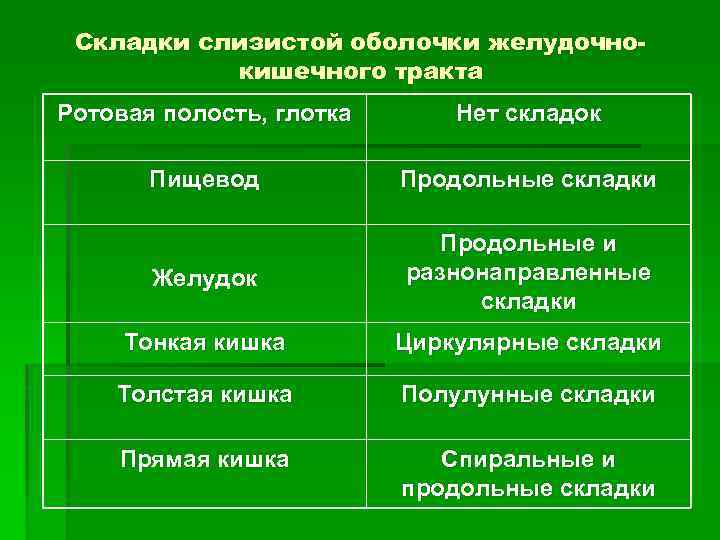 Складки слизистой оболочки желудочно-кишечного тракта

| Ротовая полость, глотка | Нет складок |
|---|---|
| Пищевод | Продольные складки |
| Желудок | Продольные и разнонаправленные складки |
| Тонкая кишка | Циркулярные складки |
| Толстая кишка | Полулунные складки |
| Прямая кишка | Спиральные и продольные складки |